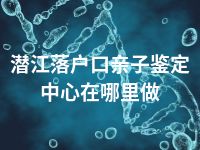 潜江落户口亲子鉴定中心在哪里做